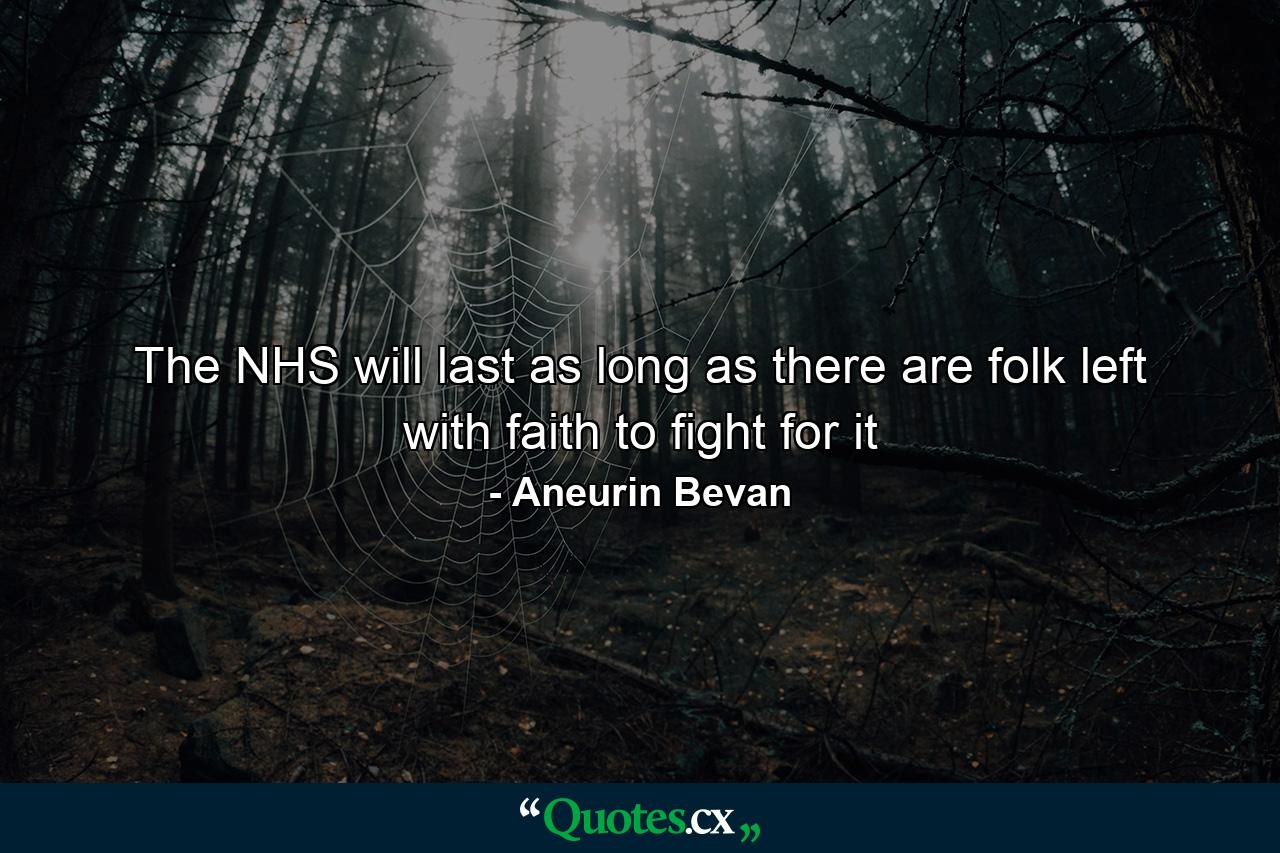 The NHS will last as long as there are folk left with faith to fight for it
- Aneurin Bevan

“Quotes.cx„